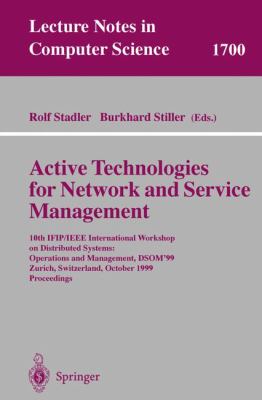 Lecture Notes in Computer Science 1700

Rolf Stadler Burkhard Stiller (Eds.)

Active Technologies for Network and Service Management

10th IFIP/IEEE International Workshop on Distributed Systems: Operations and Management, DSOM'99 Zurich, Switzerland, October 1999 Proceedings

Springer